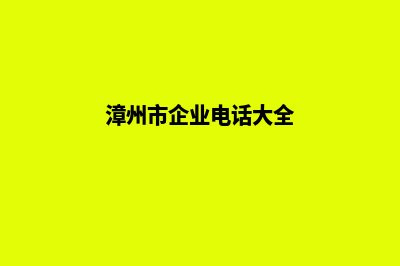 漳州市企业电话大全